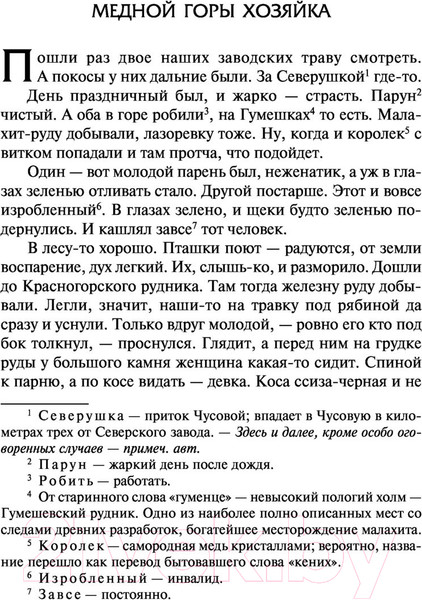 МЕДНОЙ ГОРЫ ХОЗЯЙКА

Пошли раз двое наших заводских траву смотреть. А покосы у них дальние были. За Северушкой$^1$ где-то.

День праздничный был, и жарко — страсть. Парун$^2$ чистый. А оба в горе робили$^3$, на Гумешках$^4$ то есть. Малахит-руду добывали, лазоревку тоже. Ну, когда и королек$^5$ с витком попадали и там протча, что подойдет.

Один — вот молодой парень был, неженатик, а уж в глазах зеленью отливать стало. Другой постарше. Этот и вовсе изробленный$^6$. В глазах зелено, и щеки будто зеленью подернулись. И кашлял завсе$^7$ тот человек.

В лесу-то хорошо. Пташки поют — радуются, от земли воспарение, дух легкий. Их, слышь-ко, и разморило. Дошли до Красногорского рудника. Там тогда железну руду добывали. Легли, значит, наши-то на травку под рябиной да сразу и уснули. Только вдруг молодой, — ровно его кто под бок толкнул, — проснулся. Глядит, а перед ним на грудке руды у большого камня женщина какая-то сидит. Спиной к парню, а по косе видать — девка. Коса ссиза-черная и не

$^1$ Северушка — приток Чусовой; впадает в Чусовую в километрах трех от Северского завода. — Здесь и далее, кроме особо оговоренных случаев — примеч. авт.

$^2$ Парун — жаркий день после дождя.

$^3$ Робить — работать.

$^4$ От старинного слова «гуменце» — невысокий пологий холм — Гумешевский рудник. Одно из наиболее полно описанных мест со следами древних разработок, богатейшее месторождение малахита.

$^5$ Королек — самородная медь кристаллами; вероятно, название перешло как перевод бытовавшего слова «кених».

$^6$ Изробленный — инвалид.

$^7$ Завсе — постоянно.